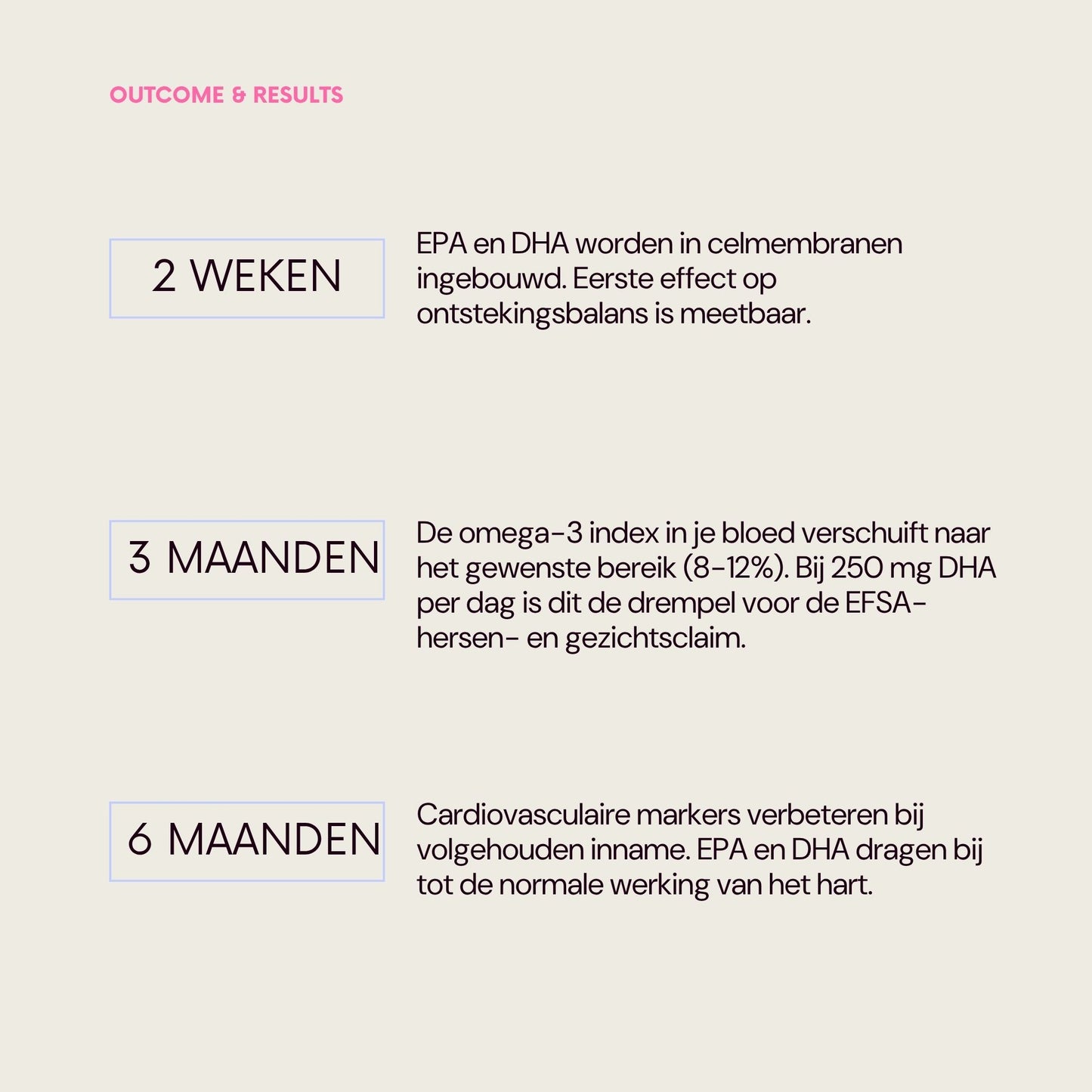 OUTCOME & RESULTS

2 WEKEN

EPA en DHA worden in celmembranen ingebouwd. Eerste effect op ontstekingsbalans is meetbaar.

3 MAANDEN

De omega-3 index in je bloed verschuift naar het gewenste bereik (8-12%). Bij 250 mg DHA per dag is dit de drempel voor de EFSA-hersen- en gezichtsclaim.

6 MAANDEN

Cardiovasculaire markers verbeteren bij volgehouden inname. EPA en DHA dragen bij tot de normale werking van het hart.